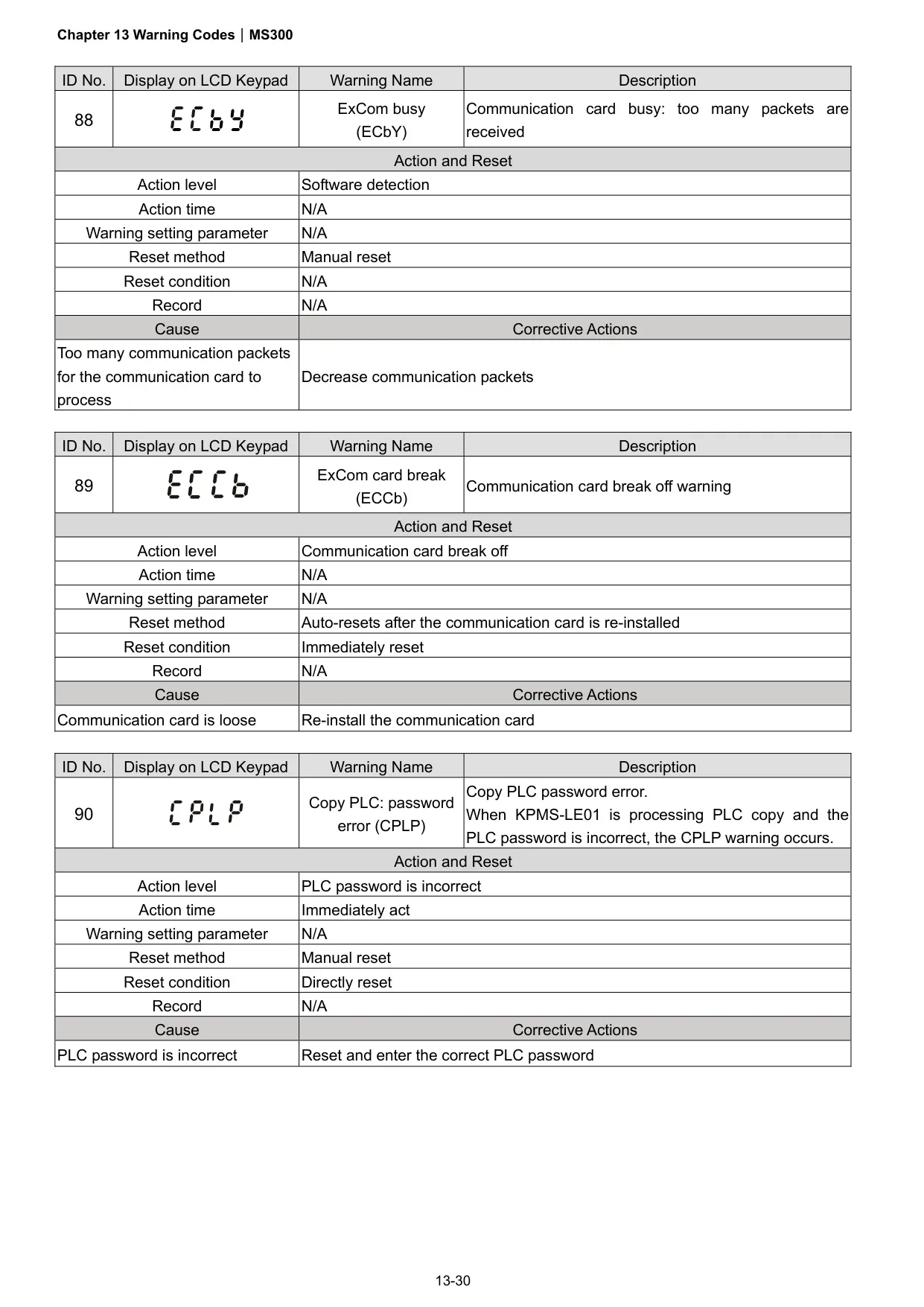 Chapter 13 Warning Codes | MS300

| ID No. | Display on LCD Keypad | Warning Name | Description |
|---|---|---|---|
| 88 | ECbY | ExCom busy (ECbY) | Communication card busy: too many packets are received |

| Action and Reset | |
|---|---|
| Action level | Software detection |
| Action time | N/A |
| Warning setting parameter | N/A |
| Reset method | Manual reset |
| Reset condition | N/A |
| Record | N/A |
| Cause | Corrective Actions |
| Too many communication packets for the communication card to process | Decrease communication packets |

| ID No. | Display on LCD Keypad | Warning Name | Description |
|---|---|---|---|
| 89 | ECCb | ExCom card break (ECCb) | Communication card break off warning |

| Action and Reset | |
|---|---|
| Action level | Communication card break off |
| Action time | N/A |
| Warning setting parameter | N/A |
| Reset method | Auto-resets after the communication card is re-installed |
| Reset condition | Immediately reset |
| Record | N/A |
| Cause | Corrective Actions |
| Communication card is loose | Re-install the communication card |

| ID No. | Display on LCD Keypad | Warning Name | Description |
|---|---|---|---|
| 90 | CPLP | Copy PLC: password error (CPLP) | Copy PLC password error. When KPMS-LE01 is processing PLC copy and the PLC password is incorrect, the CPLP warning occurs. |

| Action and Reset | |
|---|---|
| Action level | PLC password is incorrect |
| Action time | Immediately act |
| Warning setting parameter | N/A |
| Reset method | Manual reset |
| Reset condition | Directly reset |
| Record | N/A |
| Cause | Corrective Actions |
| PLC password is incorrect | Reset and enter the correct PLC password |

13-30